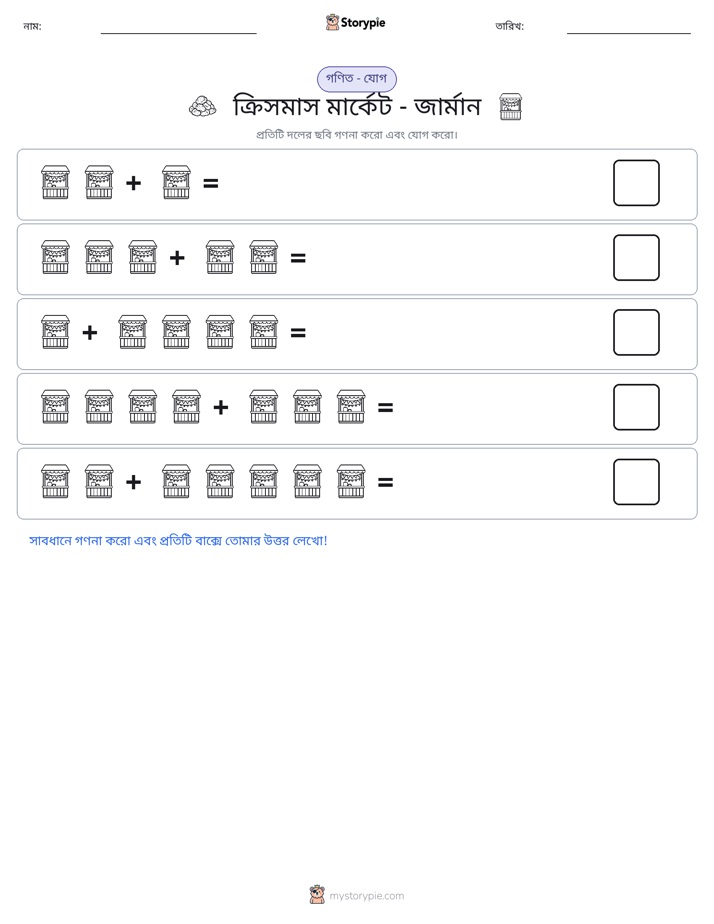 নাম: ____ Storypie তারিখ: ____

গণিত - যোগ

ক্রিসমাস মার্কেট - জার্মান

প্রতিটি দলের ছবি গণনা করো এবং যোগ করো।

+ =

+ =

+ =

+ =

+ =

সাবধানে গণনা করো এবং প্রতিটি বাক্সে তোমার উত্তর লেখো!

mystorypie.com